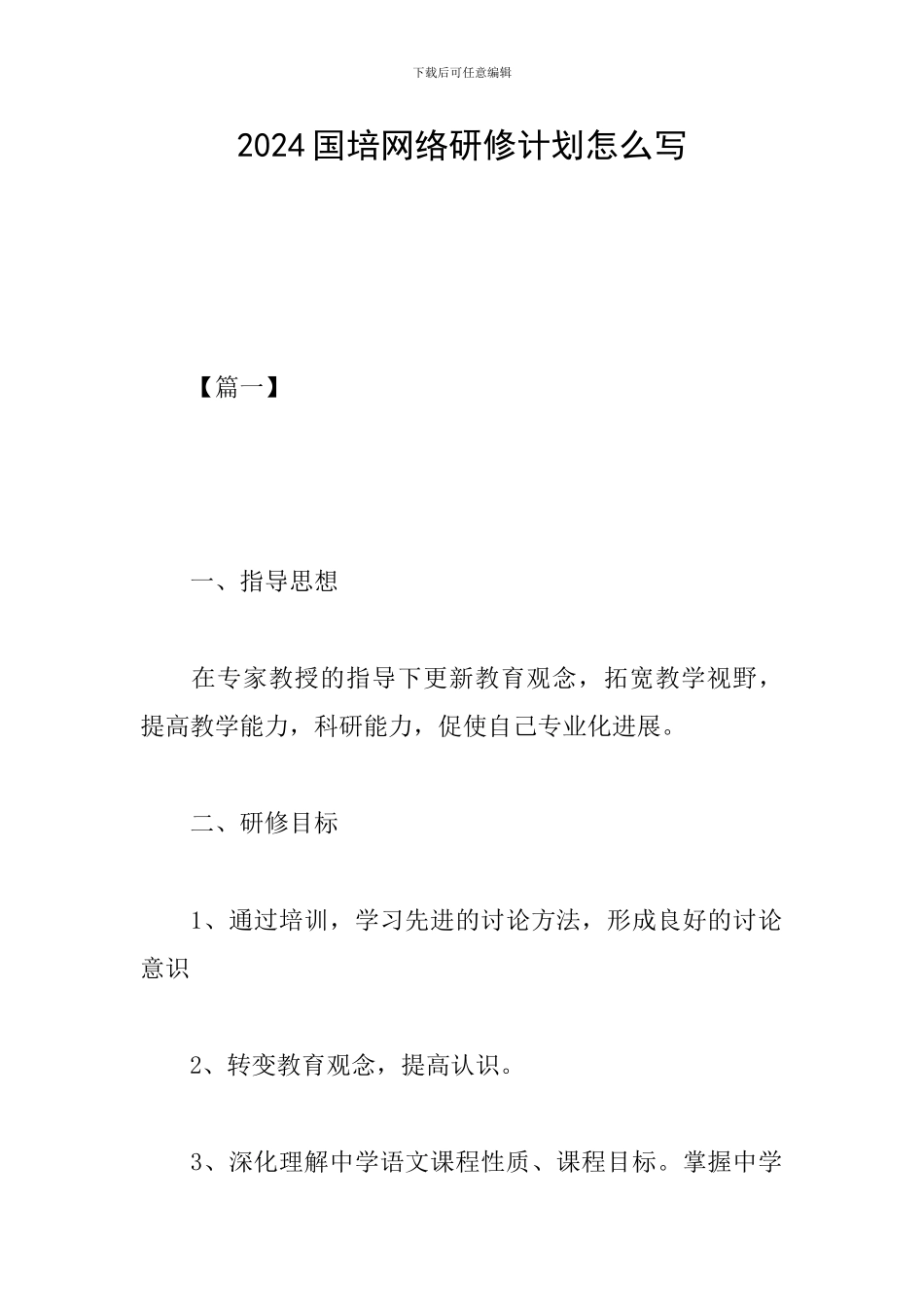 下载后可任意编辑

2024国培网络研修计划怎么写

【篇一】

一、指导思想

在专家教授的指导下更新教育观念，拓宽教学视野，提高教学能力，科研能力，促使自己专业化进展。

二、研修目标

1、通过培训，学习先进的讨论方法，形成良好的讨论意识

2、转变教育观念，提高认识。

3、深化理解中学语文课程性质、课程目标。掌握中学